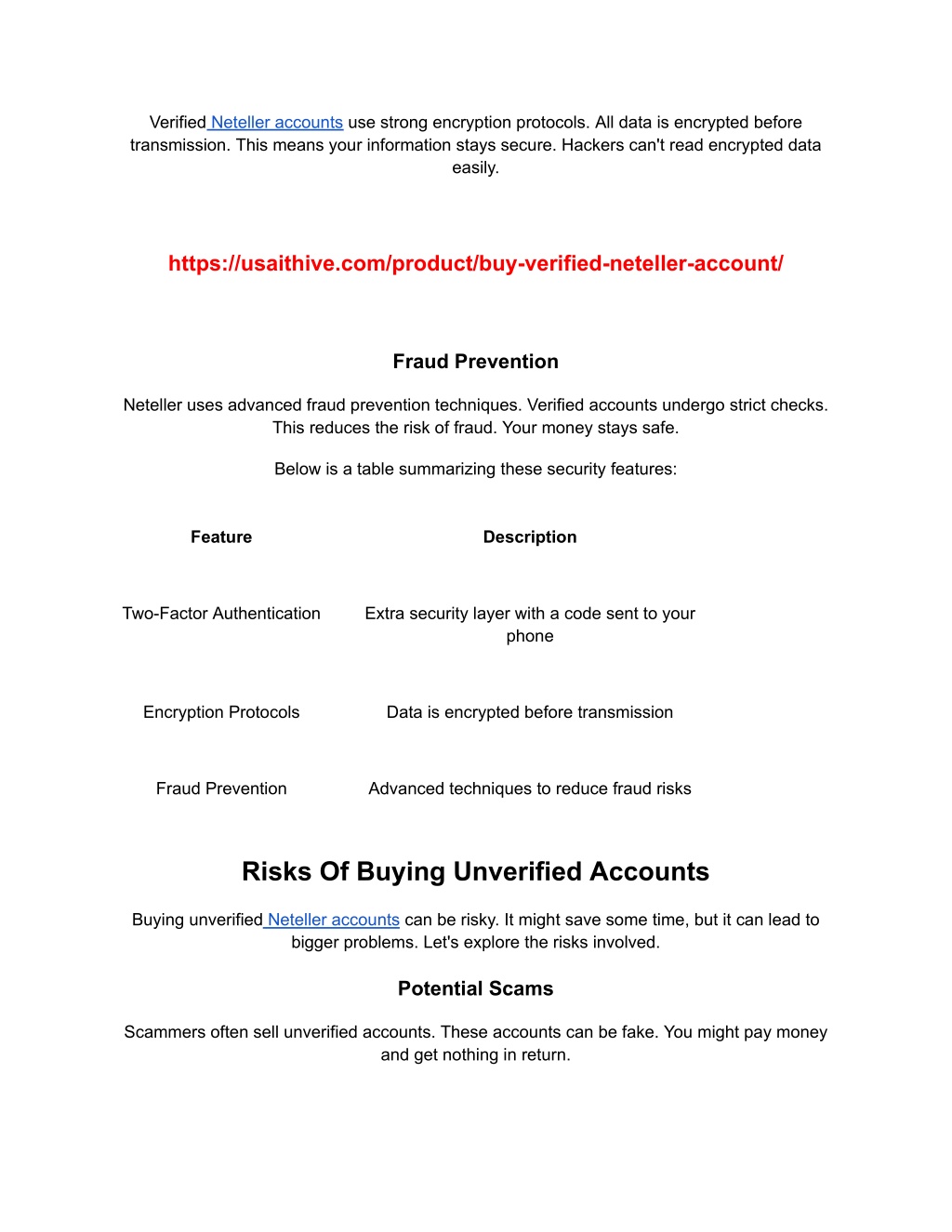 Verified Neteller accounts use strong encryption protocols. All data is encrypted before transmission. This means your information stays secure. Hackers can't read encrypted data easily.

https://usaithive.com/product/buy-verified-neteller-account/

Fraud Prevention

Neteller uses advanced fraud prevention techniques. Verified accounts undergo strict checks. This reduces the risk of fraud. Your money stays safe.

Below is a table summarizing these security features:

| Feature | Description |
|---|---|
| Two-Factor Authentication | Extra security layer with a code sent to your phone |
| Encryption Protocols | Data is encrypted before transmission |
| Fraud Prevention | Advanced techniques to reduce fraud risks |

Risks Of Buying Unverified Accounts

Buying unverified Neteller accounts can be risky. It might save some time, but it can lead to bigger problems. Let's explore the risks involved.

Potential Scams

Scammers often sell unverified accounts. These accounts can be fake. You might pay money and get nothing in return.